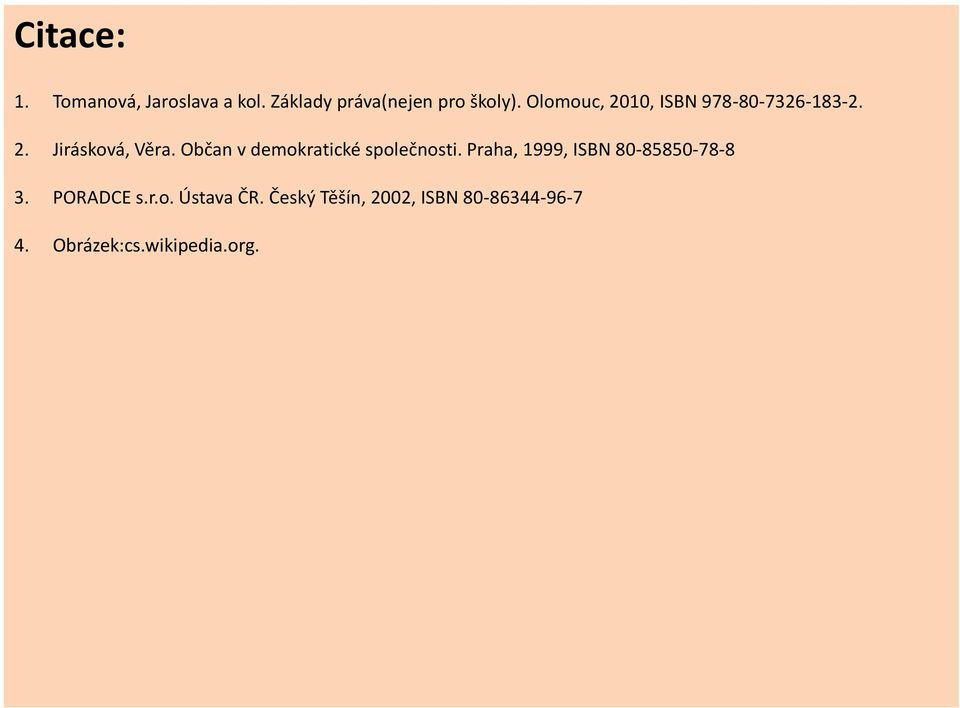 Citace:

1. Tomanová, Jaroslava a kol. Základy práva(nejen pro školy). Olomouc, 2010, ISBN 978-80-7326-183-2.

2. Jirásková, Věra. Občan v demokratické společnosti. Praha, 1999, ISBN 80-85850-78-8

3. PORADCE s.r.o. Ústava ČR. Český Těšín, 2002, ISBN 80-86344-96-7

4. Obrázek:cs.wikipedia.org.